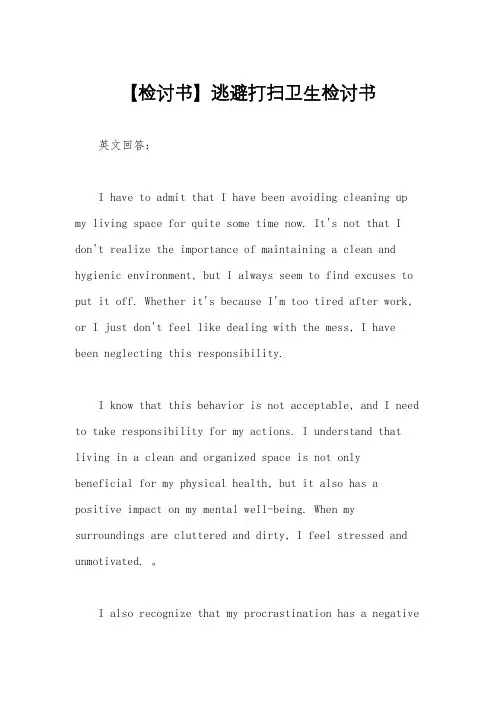 【检讨书】逃避打扫卫生检讨书

英文回答：

I have to admit that I have been avoiding cleaning up my living space for quite some time now. It's not that I don't realize the importance of maintaining a clean and hygienic environment, but I always seem to find excuses to put it off. Whether it's because I'm too tired after work, or I just don't feel like dealing with the mess, I have been neglecting this responsibility.

I know that this behavior is not acceptable, and I need to take responsibility for my actions. I understand that living in a clean and organized space is not only beneficial for my physical health, but it also has a positive impact on my mental well-being. When my surroundings are cluttered and dirty, I feel stressed and unmotivated. 。

I also recognize that my procrastination has a negative